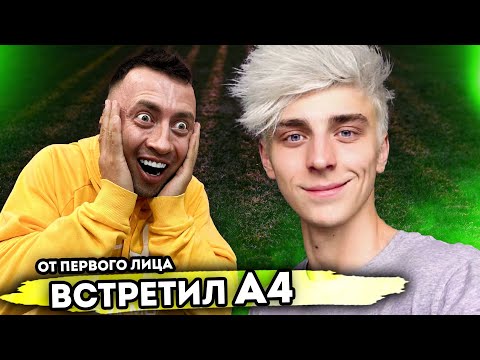 ОТ ПЕРВОГО ЛИЦА
ВСТРЕТИЛ А4